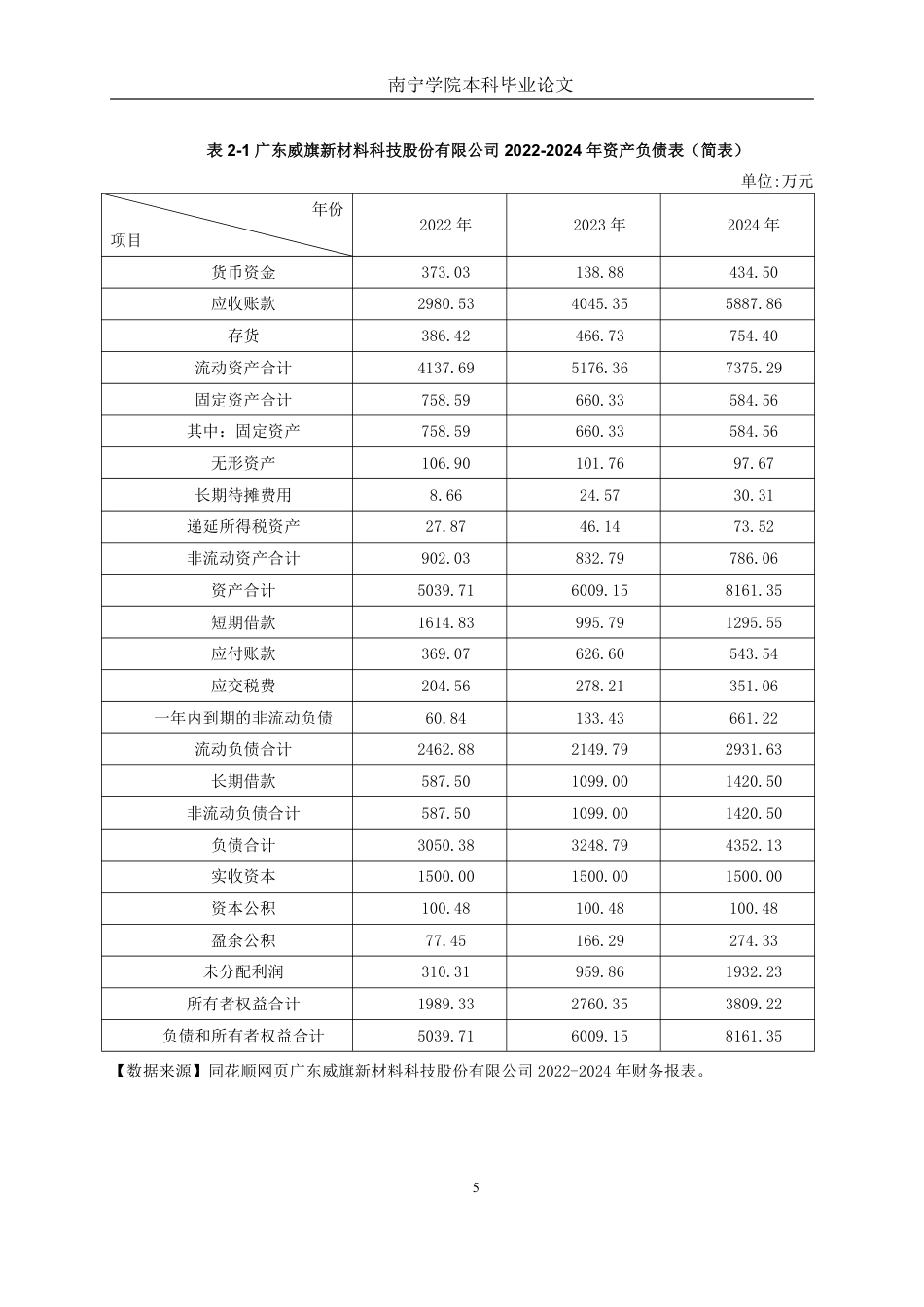 南宁学院本科毕业论文

表 2-1 广东威旗新材料科技股份有限公司 2022-2024 年资产负债表（简表）

单位:万元

| 年份 项目 | 2022 年 | 2023 年 | 2024 年 |
|---|---|---|---|
| 货币资金 | 373.03 | 138.88 | 434.50 |
| 应收账款 | 2980.53 | 4045.35 | 5887.86 |
| 存货 | 386.42 | 466.73 | 754.40 |
| 流动资产合计 | 4137.69 | 5176.36 | 7375.29 |
| 固定资产合计 | 758.59 | 660.33 | 584.56 |
| 其中：固定资产 | 758.59 | 660.33 | 584.56 |
| 无形资产 | 106.90 | 101.76 | 97.67 |
| 长期待摊费用 | 8.66 | 24.57 | 30.31 |
| 递延所得税资产 | 27.87 | 46.14 | 73.52 |
| 非流动资产合计 | 902.03 | 832.79 | 786.06 |
| 资产合计 | 5039.71 | 6009.15 | 8161.35 |
| 短期借款 | 1614.83 | 995.79 | 1295.55 |
| 应付账款 | 369.07 | 626.60 | 543.54 |
| 应交税费 | 204.56 | 278.21 | 351.06 |
| 一年内到期的非流动负债 | 60.84 | 133.43 | 661.22 |
| 流动负债合计 | 2462.88 | 2149.79 | 2931.63 |
| 长期借款 | 587.50 | 1099.00 | 1420.50 |
| 非流动负债合计 | 587.50 | 1099.00 | 1420.50 |
| 负债合计 | 3050.38 | 3248.79 | 4352.13 |
| 实收资本 | 1500.00 | 1500.00 | 1500.00 |
| 资本公积 | 100.48 | 100.48 | 100.48 |
| 盈余公积 | 77.45 | 166.29 | 274.33 |
| 未分配利润 | 310.31 | 959.86 | 1932.23 |
| 所有者权益合计 | 1989.33 | 2760.35 | 3809.22 |
| 负债和所有者权益合计 | 5039.71 | 6009.15 | 8161.35 |

【数据来源】同花顺网页广东威旗新材料科技股份有限公司 2022-2024 年财务报表。

5